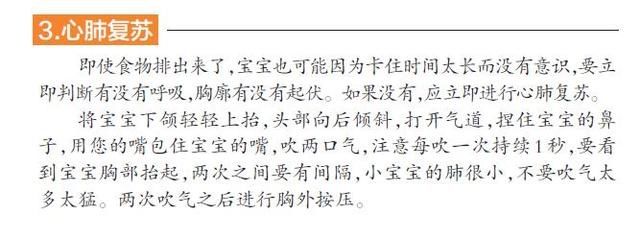 3.心肺复苏

即使食物排出来了,宝宝也可能因为卡住时间太长而没有意识,要立即判断有没有呼吸,胸廓有没有起伏。如果没有,应立即进行心肺复苏。

将宝宝下颌轻轻上抬,头部向后倾斜,打开气道,捏住宝宝的鼻子,用您的嘴包住宝宝的嘴,吹两口气,注意每吹一次持续1秒,要看到宝宝胸部抬起,两次之间要有间隔,小宝宝的肺很小,不要吹气太多太猛。两次吹气之后进行胸外按压。